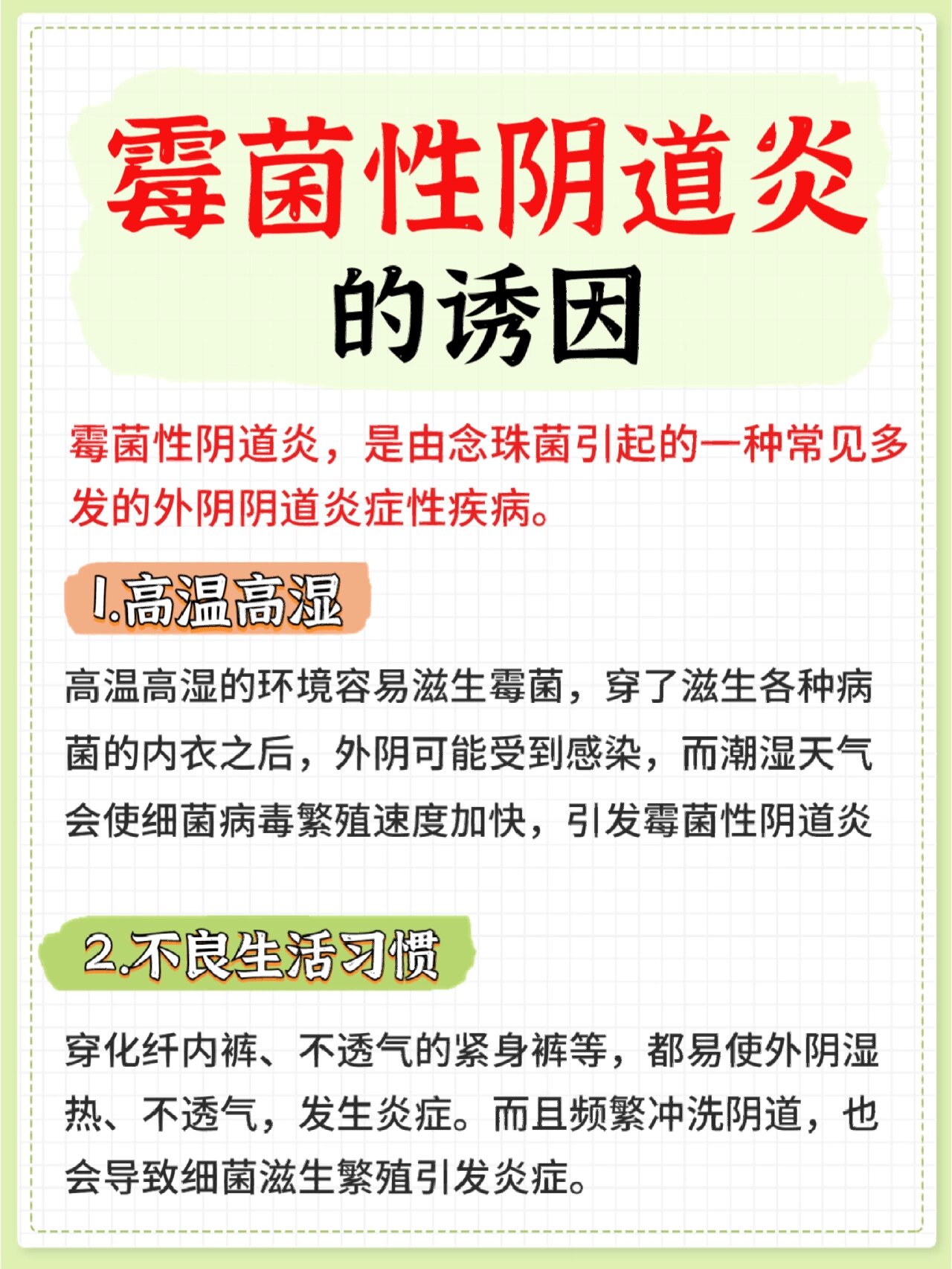 霉菌性阴道炎
的诱因

霉菌性阴道炎，是由念珠菌引起的一种常见多发的外阴阴道炎症性疾病。

1.高温高湿

高温高湿的环境容易滋生霉菌，穿了滋生各种病菌的内衣之后，外阴可能受到感染，而潮湿天气会使细菌病毒繁殖速度加快，引发霉菌性阴道炎

2.不良生活习惯

穿化纤内裤、不透气的紧身裤等，都易使外阴湿热、不透气，发生炎症。而且频繁冲洗阴道，也会导致细菌滋生繁殖引发炎症。